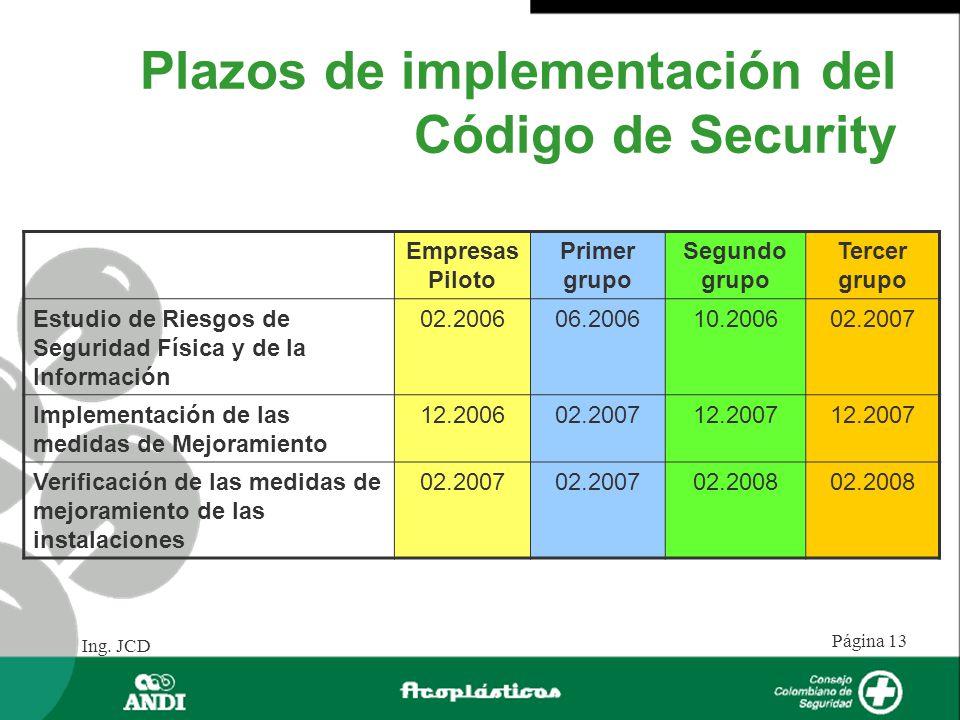 Plazos de implementación del Código de Security

| | Empresas Piloto | Primer grupo | Segundo grupo | Tercer grupo |
|---|---|---|---|---|
| Estudio de Riesgos de Seguridad Física y de la Información | 02.2006 | 06.2006 | 10.2006 | 02.2007 |
| Implementación de las medidas de Mejoramiento | 12.2006 | 02.2007 | 12.2007 | 12.2007 |
| Verificación de las medidas de mejoramiento de las instalaciones | 02.2007 | 02.2007 | 02.2008 | 02.2008 |

Ing. JCD

Página 13

ANDI

Acoplásticos

Consejo Colombiano de Seguridad